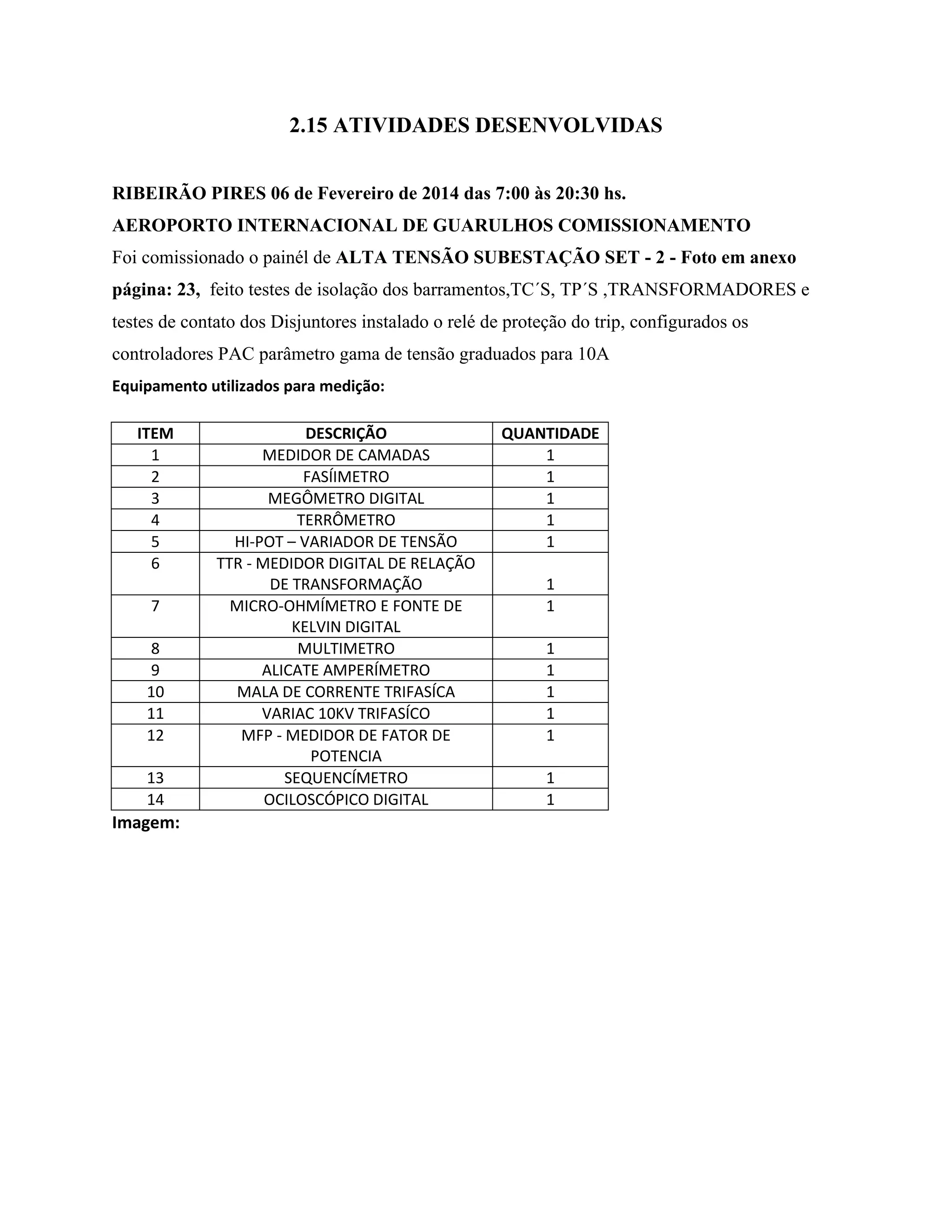 2.15 ATIVIDADES DESENVOLVIDAS

RIBEIRÃO PIRES 06 de Fevereiro de 2014 das 7:00 às 20:30 hs.
AEROPORTO INTERNACIONAL DE GUARULHOS COMISSIONAMENTO
Foi comissionado o painél de ALTA TENSÃO SUBESTAÇÃO SET - 2 - Foto em anexo página: 23, feito testes de isolação dos barramentos,TC´S, TP´S ,TRANSFORMADORES e testes de contato dos Disjuntores instalado o relé de proteção do trip, configurados os controladores PAC parâmetro gama de tensão graduados para 10A
Equipamento utilizados para medição:

| ITEM | DESCRIÇÃO | QUANTIDADE |
|---|---|---|
| 1 | MEDIDOR DE CAMADAS | 1 |
| 2 | FASÍIMETRO | 1 |
| 3 | MEGÔMETRO DIGITAL | 1 |
| 4 | TERRÔMETRO | 1 |
| 5 | HI-POT – VARIADOR DE TENSÃO | 1 |
| 6 | TTR - MEDIDOR DIGITAL DE RELAÇÃO DE TRANSFORMAÇÃO | 1 |
| 7 | MICRO-OHMÍMETRO E FONTE DE KELVIN DIGITAL | 1 |
| 8 | MULTIMETRO | 1 |
| 9 | ALICATE AMPERÍMETRO | 1 |
| 10 | MALA DE CORRENTE TRIFASÍCA | 1 |
| 11 | VARIAC 10KV TRIFASÍCO | 1 |
| 12 | MFP - MEDIDOR DE FATOR DE POTENCIA | 1 |
| 13 | SEQUENCÍMETRO | 1 |
| 14 | OCILOSCÓPICO DIGITAL | 1 |

Imagem: